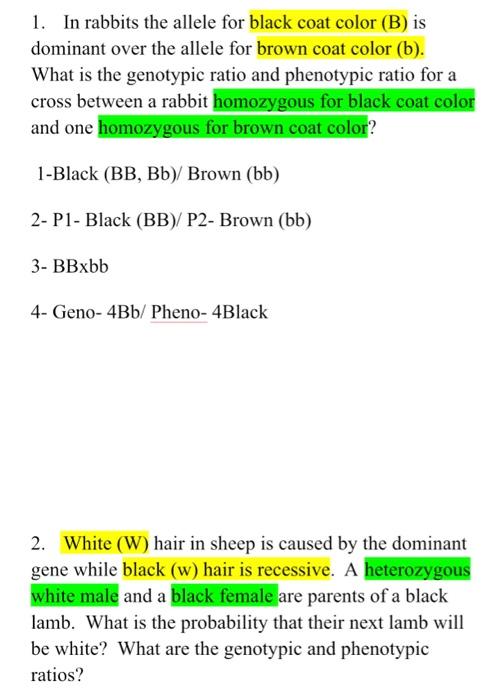 1. In rabbits the allele for black coat color (B) is dominant over the allele for brown coat color (b). What is the genotypic ratio and phenotypic ratio for a cross between a rabbit homozygous for black coat color and one homozygous for brown coat color?

1-Black (BB, Bb)/ Brown (bb)

2- P1- Black (BB)/ P2- Brown (bb)

3- BBxbb

4- Geno- 4Bb/ Pheno- 4Black

2. White (W) hair in sheep is caused by the dominant gene while black (w) hair is recessive. A heterozygous white male and a black female are parents of a black lamb. What is the probability that their next lamb will be white? What are the genotypic and phenotypic ratios?